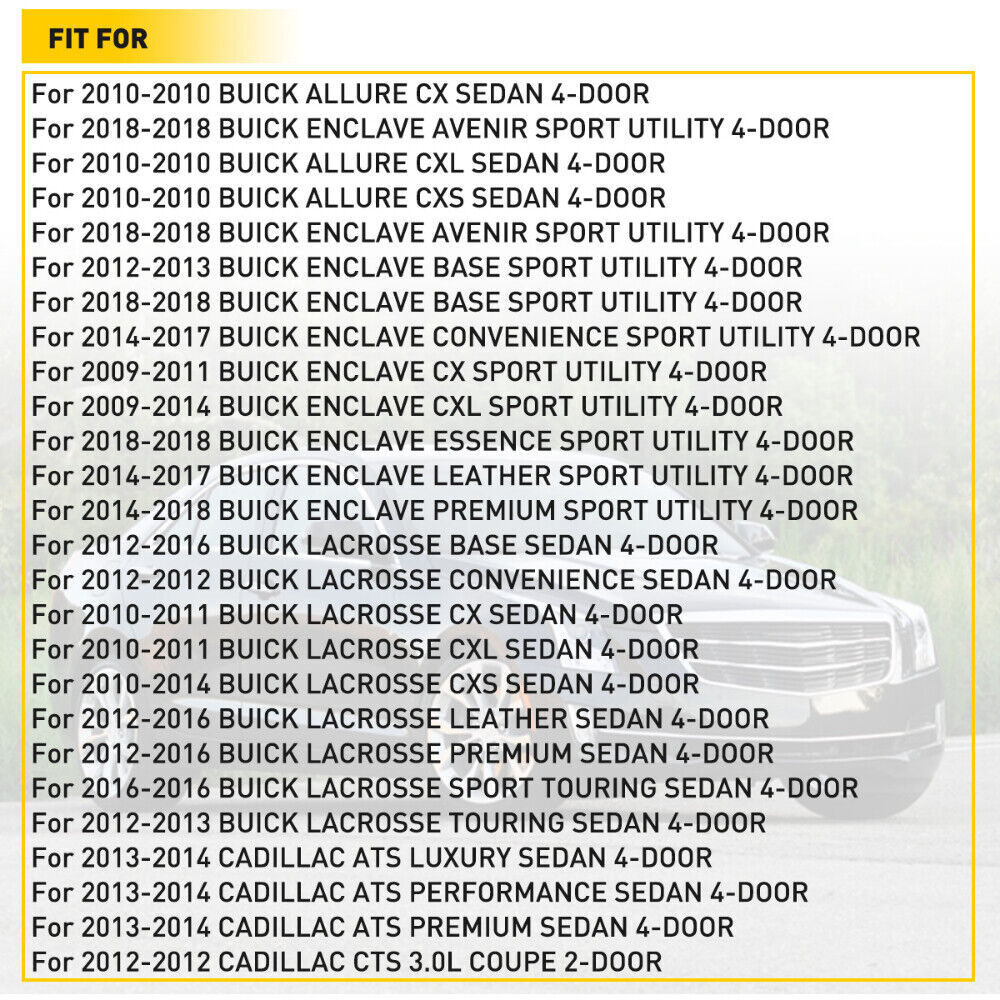 FIT FOR

For 2010-2010 BUICK ALLURE CX SEDAN 4-DOOR
For 2018-2018 BUICK ENCLAVE AVENIR SPORT UTILITY 4-DOOR
For 2010-2010 BUICK ALLURE CXL SEDAN 4-DOOR
For 2010-2010 BUICK ALLURE CXS SEDAN 4-DOOR
For 2018-2018 BUICK ENCLAVE AVENIR SPORT UTILITY 4-DOOR
For 2012-2013 BUICK ENCLAVE BASE SPORT UTILITY 4-DOOR
For 2018-2018 BUICK ENCLAVE BASE SPORT UTILITY 4-DOOR
For 2014-2017 BUICK ENCLAVE CONVENIENCE SPORT UTILITY 4-DOOR
For 2009-2011 BUICK ENCLAVE CX SPORT UTILITY 4-DOOR
For 2009-2014 BUICK ENCLAVE CXL SPORT UTILITY 4-DOOR
For 2018-2018 BUICK ENCLAVE ESSENCE SPORT UTILITY 4-DOOR
For 2014-2017 BUICK ENCLAVE LEATHER SPORT UTILITY 4-DOOR
For 2014-2018 BUICK ENCLAVE PREMIUM SPORT UTILITY 4-DOOR
For 2012-2016 BUICK LACROSSE BASE SEDAN 4-DOOR
For 2012-2012 BUICK LACROSSE CONVENIENCE SEDAN 4-DOOR
For 2010-2011 BUICK LACROSSE CX SEDAN 4-DOOR
For 2010-2011 BUICK LACROSSE CXL SEDAN 4-DOOR
For 2010-2014 BUICK LACROSSE CXS SEDAN 4-DOOR
For 2012-2016 BUICK LACROSSE LEATHER SEDAN 4-DOOR
For 2012-2016 BUICK LACROSSE PREMIUM SEDAN 4-DOOR
For 2016-2016 BUICK LACROSSE SPORT TOURING SEDAN 4-DOOR
For 2012-2013 BUICK LACROSSE TOURING SEDAN 4-DOOR
For 2013-2014 CADILLAC ATS LUXURY SEDAN 4-DOOR
For 2013-2014 CADILLAC ATS PERFORMANCE SEDAN 4-DOOR
For 2013-2014 CADILLAC ATS PREMIUM SEDAN 4-DOOR
For 2012-2012 CADILLAC CTS 3.0L COUPE 2-DOOR